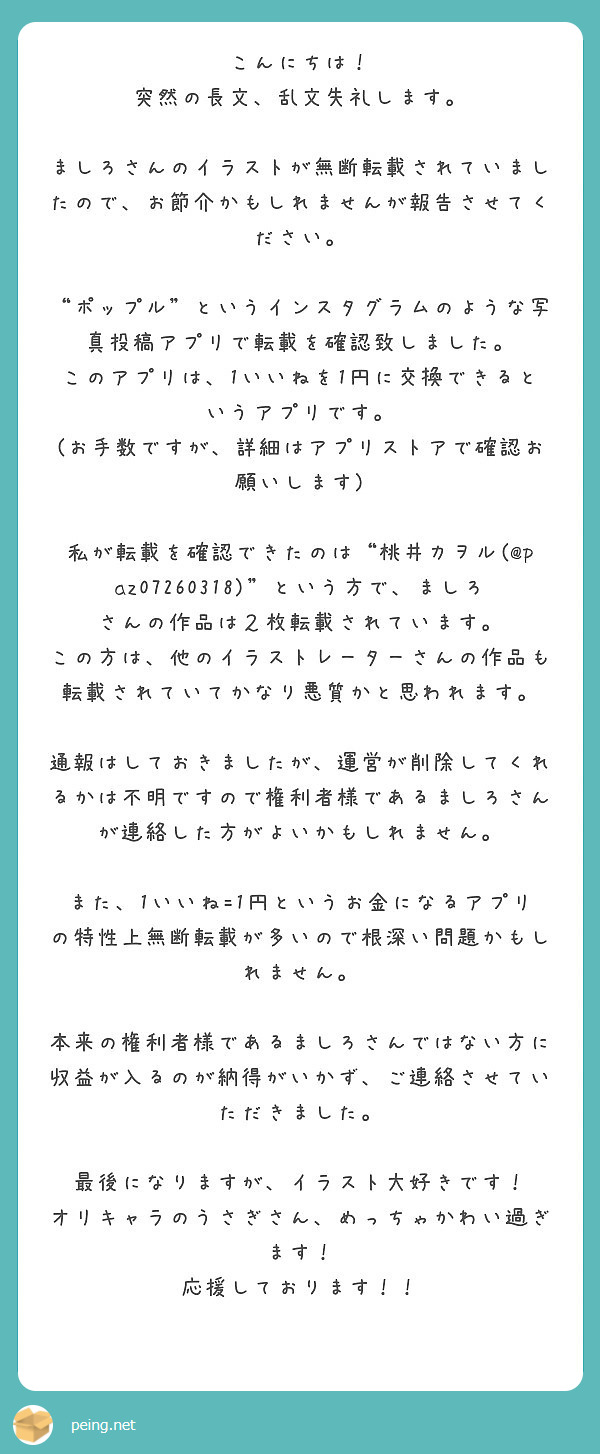 こんにちは！
突然の長文、乱文失礼します。

ましろさんのイラストが無断転載されていましたので、お節介かもしれませんが報告させてください。

“ポップル”というインスタグラムのような写真投稿アプリで転載を確認致しました。
このアプリは、1いいねを1円に交換できるというアプリです。
（お手数ですが、詳細はアプリストアで確認お願いします）

私が転載を確認できたのは“桃井カヲル(@paz07260318)”という方で、ましろさんの作品は２枚転載されています。
この方は、他のイラストレーターさんの作品も転載されていてかなり悪質かと思われます。

通報はしておきましたが、運営が削除してくれるかは不明ですので権利者様であるましろさんが連絡した方がよいかもしれません。

また、1いいね=1円というお金になるアプリの特性上無断転載が多いので根深い問題かもしれません。

本来の権利者様であるましろさんではない方に収益が入るのが納得がいかず、ご連絡させていただきました。

最後になりますが、イラスト大好きです！
オリキャラのうさぎさん、めっちゃかわい過ぎます！
応援しております！！

peing.net